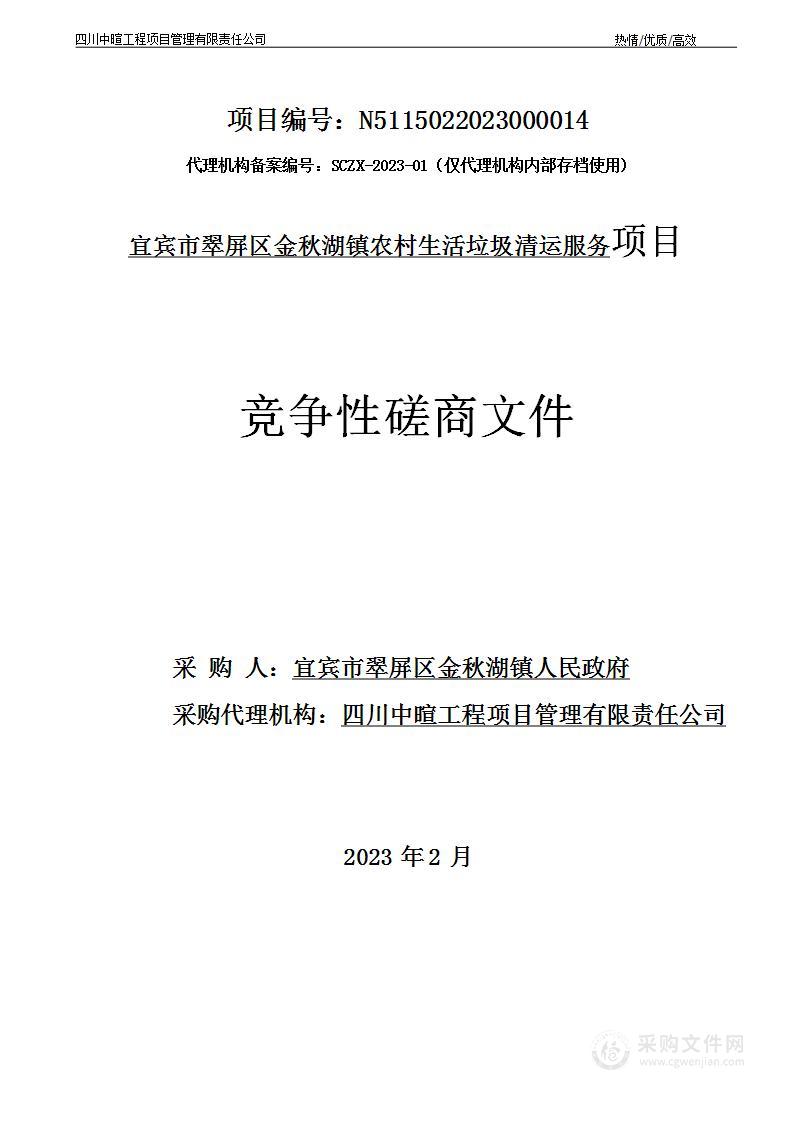 四川中暄工程项目管理有限责任公司

热情/优质/高效

项目编号：N5115022023000014

代理机构备案编号：SCZX-2023-01（仅代理机构内部存档使用）

宜宾市翠屏区金秋湖镇农村生活垃圾清运服务项目

竞争性磋商文件

采 购 人：宜宾市翠屏区金秋湖镇人民政府

采购代理机构：四川中暄工程项目管理有限责任公司

2023 年 2 月

采购文件网
www.cgwenjian.com